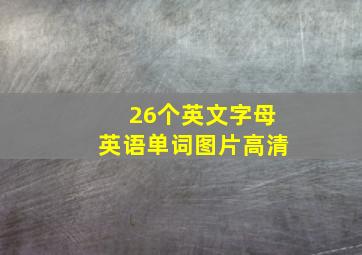 26个英文字母
英语单词图片高清